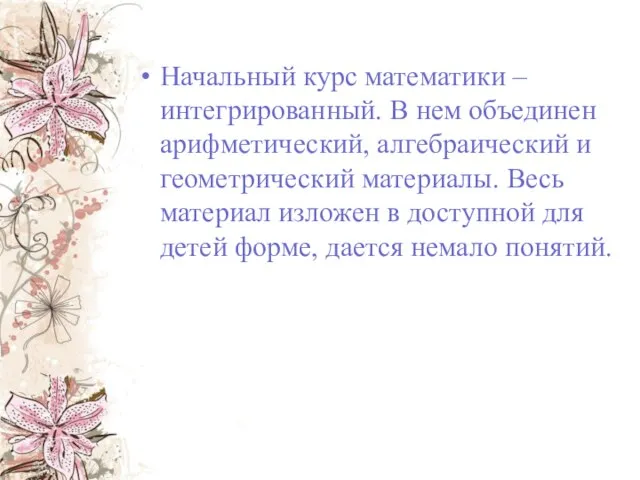 • Начальный курс математики – интегрированный. В нем объединен арифметический, алгебраический и геометрический материалы. Весь материал изложен в доступной для детей форме, дается немало понятий.